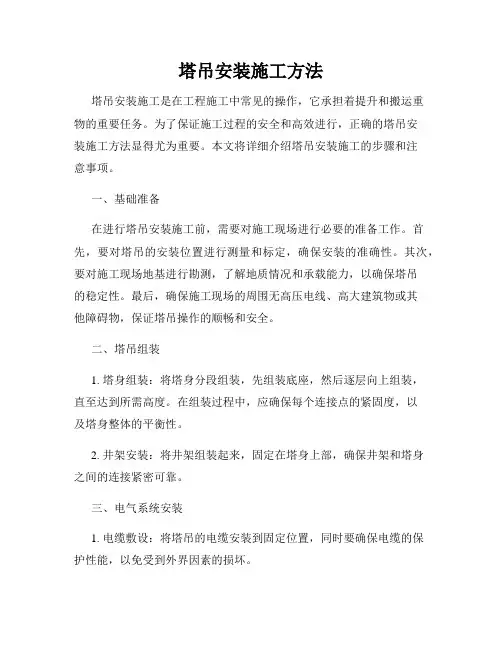 塔吊安装施工方法

塔吊安装施工是在工程施工中常见的操作，它承担着提升和搬运重物的重要任务。为了保证施工过程的安全和高效进行，正确的塔吊安装施工方法显得尤为重要。本文将详细介绍塔吊安装施工的步骤和注意事项。

一、基础准备

在进行塔吊安装施工前，需要对施工现场进行必要的准备工作。首先，要对塔吊的安装位置进行测量和标定，确保安装的准确性。其次，要对施工现场地基进行勘测，了解地质情况和承载能力，以确保塔吊的稳定性。最后，确保施工现场的周围无高压电线、高大建筑物或其他障碍物，保证塔吊操作的顺畅和安全。

二、塔吊组装

1. 塔身组装：将塔身分段组装，先组装底座，然后逐层向上组装，直至达到所需高度。在组装过程中，应确保每个连接点的紧固度，以及塔身整体的平衡性。

2. 井架安装：将井架组装起来，固定在塔身上部，确保井架和塔身之间的连接紧密可靠。

三、电气系统安装

1. 电缆敷设：将塔吊的电缆安装到固定位置，同时要确保电缆的保护性能，以免受到外界因素的损坏。